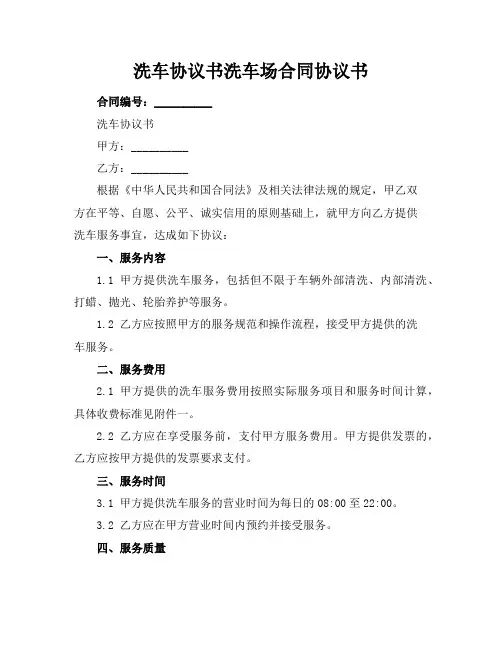 洗车协议书洗车场合同协议书

合同编号：__________

洗车协议书

甲方：__________

乙方：__________

根据《中华人民共和国合同法》及相关法律法规的规定，甲乙双方在平等、自愿、公平、诚实信用的原则基础上，就甲方向乙方提供洗车服务事宜，达成如下协议：

一、服务内容

1.1 甲方提供洗车服务，包括但不限于车辆外部清洗、内部清洗、打蜡、抛光、轮胎养护等服务。

1.2 乙方应按照甲方的服务规范和操作流程，接受甲方提供的洗车服务。

二、服务费用

2.1 甲方提供的洗车服务费用按照实际服务项目和服务时间计算，具体收费标准见附件一。

2.2 乙方应在享受服务前，支付甲方服务费用。甲方提供发票的，乙方应按甲方提供的发票要求支付。

三、服务时间

3.1 甲方提供洗车服务的营业时间为每日的 08:00 至 22:00。

3.2 乙方应在甲方营业时间内预约并接受服务。

四、服务质量